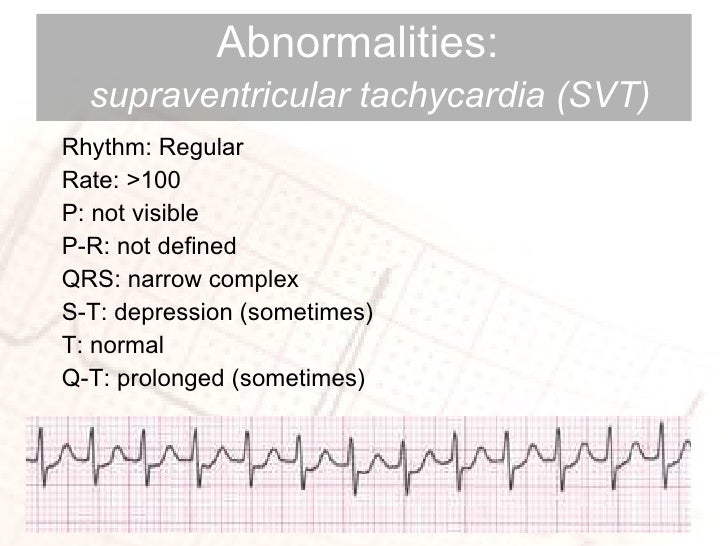 Abnormalities:
supraventricular tachycardia (SVT)

Rhythm: Regular
Rate: >100
P: not visible
P-R: not defined
QRS: narrow complex
S-T: depression (sometimes)
T: normal
Q-T: prolonged (sometimes)